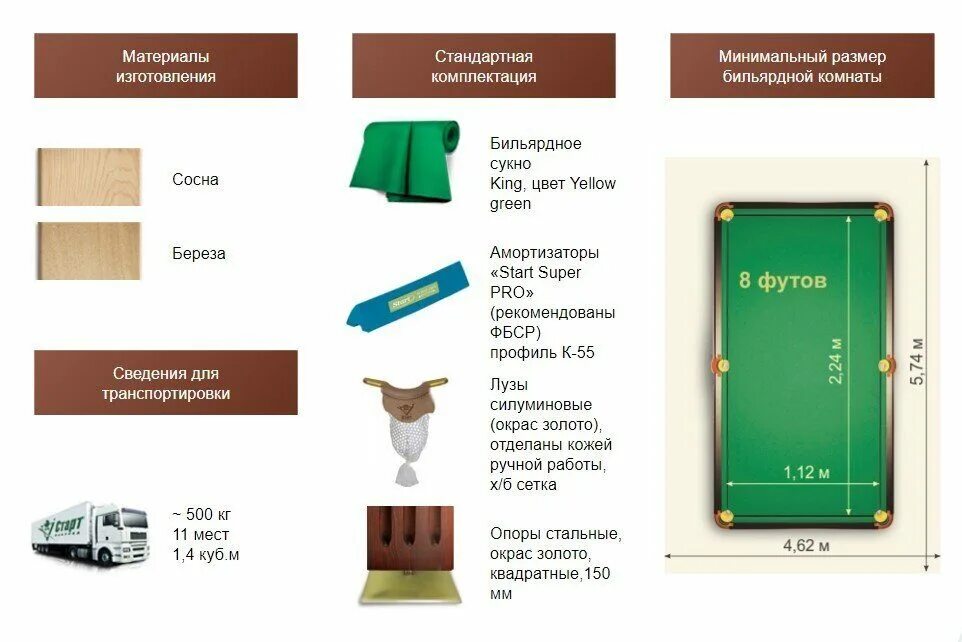 Материалы изготовления

Сосна

Береза

Сведения для транспортировки

~ 500 кг
11 мест
1,4 куб.м

Стандартная комплектация

Бильярдное сукно King, цвет Yellow green

Амортизаторы «Start Super PRO» (рекомендованы ФБСР) профиль К-55

Лузы силуминовые (окрас золото), отделаны кожей ручной работы, х/б сетка

Опоры стальные, окрас золото, квадратные,150 мм

Минимальный размер бильярдной комнаты

8 футов

2,24 м

1,12 м

5,74 м

4,62 м